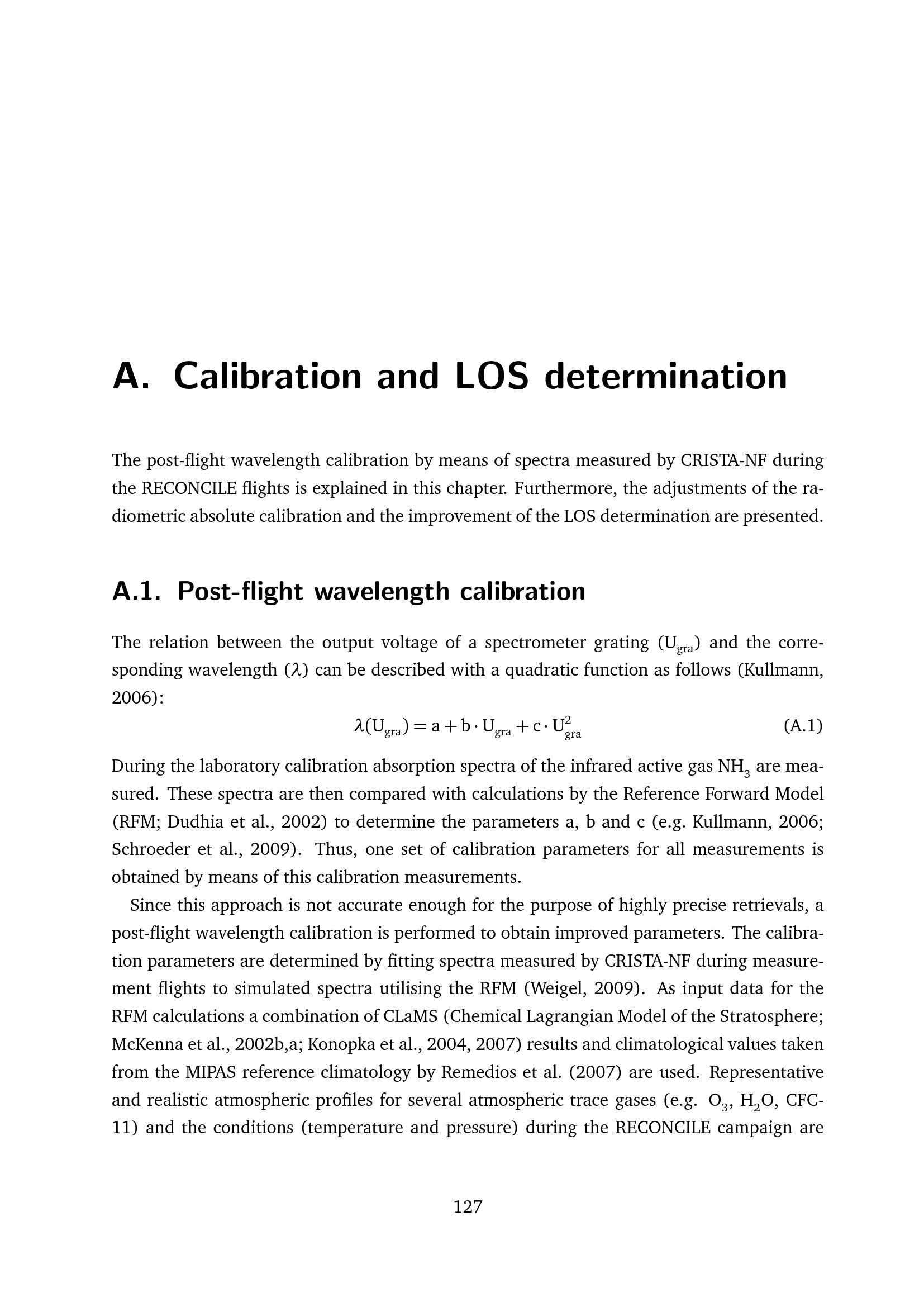 A. Calibration and LOS determination

The post-flight wavelength calibration by means of spectra measured by CRISTA-NF during the RECONCILE flights is explained in this chapter. Furthermore, the adjustments of the radiometric absolute calibration and the improvement of the LOS determination are presented.

A.1. Post-flight wavelength calibration

The relation between the output voltage of a spectrometer grating ($U_{gra}$) and the corresponding wavelength ($\lambda$) can be described with a quadratic function as follows (Kullmann, 2006):

$\lambda(U_{gra}) = a + b \cdot U_{gra} + c \cdot U_{gra}^2$ (A.1)

During the laboratory calibration absorption spectra of the infrared active gas $NH_3$ are measured. These spectra are then compared with calculations by the Reference Forward Model (RFM; Dudhia et al., 2002) to determine the parameters a, b and c (e.g. Kullmann, 2006; Schroeder et al., 2009). Thus, one set of calibration parameters for all measurements is obtained by means of this calibration measurements.

Since this approach is not accurate enough for the purpose of highly precise retrievals, a post-flight wavelength calibration is performed to obtain improved parameters. The calibration parameters are determined by fitting spectra measured by CRISTA-NF during measurement flights to simulated spectra utilising the RFM (Weigel, 2009). As input data for the RFM calculations a combination of CLaMS (Chemical Lagrangian Model of the Stratosphere; McKenna et al., 2002b,a; Konopka et al., 2004, 2007) results and climatological values taken from the MIPAS reference climatology by Remedios et al. (2007) are used. Representative and realistic atmospheric profiles for several atmospheric trace gases (e.g. $O_3$, $H_2O$, CFC-11) and the conditions (temperature and pressure) during the RECONCILE campaign are

127